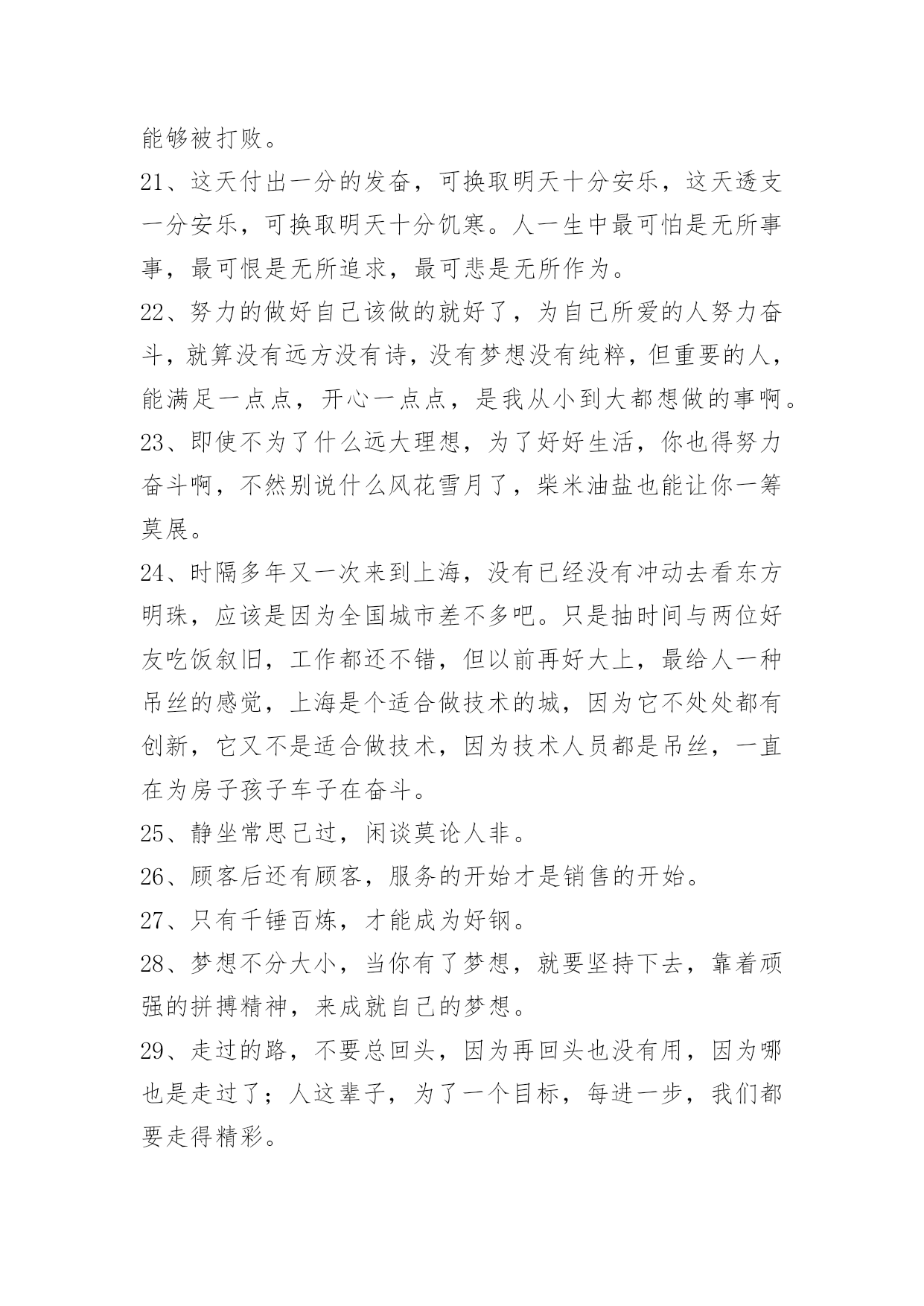 能够被打败。

21、这天付出一分的发奋，可换取明天十分安乐，这天透支一分安乐，可换取明天十分饥寒。人一生中最可怕是无所事事，最可恨是无所追求，最可悲是无所作为。

22、努力的做好自己该做的就好了，为自己所爱的人努力奋斗，就算没有远方没有诗，没有梦想没有纯粹，但重要的人，能满足一点点，开心一点点，是我从小到大都想做的事啊。

23、即使不为了什么远大理想，为了好好生活，你也得努力奋斗啊，不然别说什么风花雪月了，柴米油盐也能让你一筹莫展。

24、时隔多年又一次来到上海，没有已经没有冲动去看东方明珠，应该是因为全国城市差不多吧。只是抽时间与两位好友吃饭叙旧，工作都还不错，但以前再好大上，最给人一种吊丝的感觉，上海是个适合做技术的城，因为它不处处都有创新，它又不是适合做技术，因为技术人员都是吊丝，一直在为房子孩子车子在奋斗。

25、静坐常思己过，闲谈莫论人非。

26、顾客后还有顾客，服务的开始才是销售的开始。

27、只有千锤百炼，才能成为好钢。

28、梦想不分大小，当你有了梦想，就要坚持下去，靠着顽强的拼搏精神，来成就自己的梦想。

29、走过的路，不要总回头，因为再回头也没有用，因为哪也是走过了；人这辈子，为了一个目标，每进一步，我们都要走得精彩。